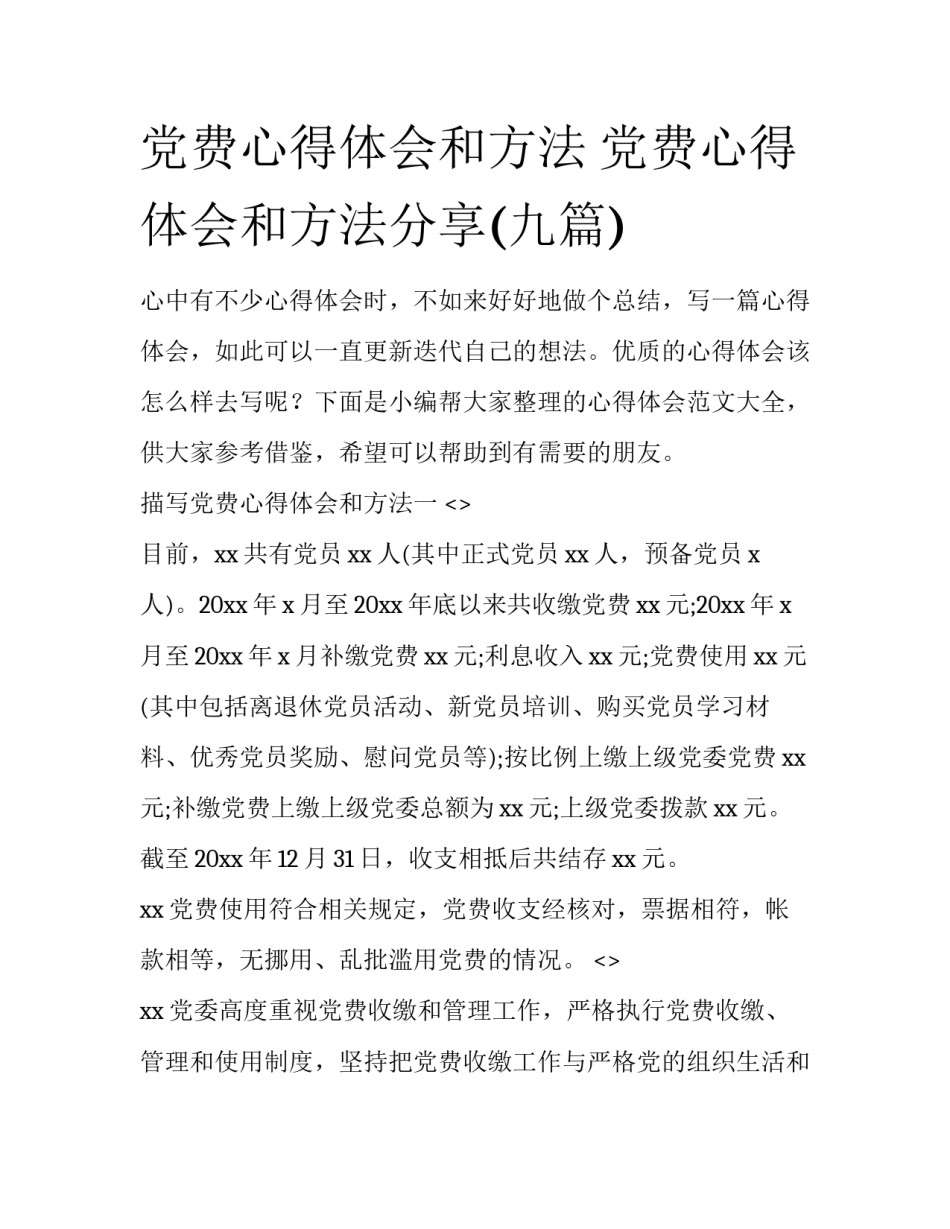 党费心得体会和方法 党费心得体会和方法分享(九篇)

心中有不少心得体会时，不如来好好地做个总结，写一篇心得体会，如此可以一直更新迭代自己的想法。优质的心得体会该怎么样去写呢？下面是小编帮大家整理的心得体会范文大全，供大家参考借鉴，希望可以帮助到有需要的朋友。

描写党费心得体会和方法一 <>

目前，xx 共有党员 xx 人(其中正式党员 xx 人，预备党员 x 人)。20xx 年 x 月至 20xx 年底以来共收缴党费 xx 元;20xx 年 x 月至 20xx 年 x 月补缴党费 xx 元;利息收入 xx 元;党费使用 xx 元(其中包括离退休党员活动、新党员培训、购买党员学习材料、优秀党员奖励、慰问党员等);按比例上缴上级党委党费 xx 元;补缴党费上缴上级党委总额为 xx 元;上级党委拨款 xx 元。截至 20xx 年 12 月 31 日，收支相抵后共结存 xx 元。

xx 党费使用符合相关规定，党费收支经核对，票据相符，帐款相等，无挪用、乱批滥用党费的情况。 <>

xx 党委高度重视党费收缴和管理工作，严格执行党费收缴、管理和使用制度，坚持把党费收缴工作与严格党的组织生活和